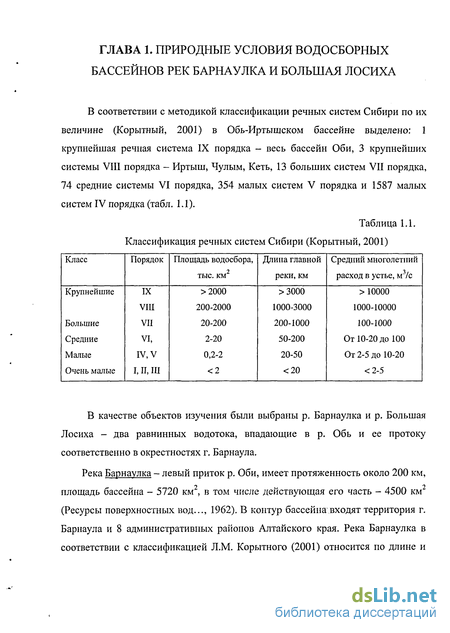 ГЛАВА 1. ПРИРОДНЫЕ УСЛОВИЯ ВОДОСБОРНЫХ БАССЕЙНОВ РЕК БАРНАУЛКА И БОЛЬШАЯ ЛОСИХА

В соответствии с методикой классификации речных систем Сибири по их величине (Корытный, 2001) в Обь-Иртышском бассейне выделено: 1 крупнейшая речная система IX порядка – весь бассейн Оби, 3 крупнейших системы VIII порядка – Иртыш, Чулым, Кеть, 13 больших систем VII порядка, 74 средние системы VI порядка, 354 малых систем V порядка и 1587 малых систем IV порядка (табл. 1.1).

Таблица 1.1.

Классификация речных систем Сибири (Корытный, 2001)

| Класс | Порядок | Площадь водосбора, тыс. км$^2$ | Длина главной реки, км | Средний многолетний расход в устье, м$^3$/с |
|---|---|---|---|---|
| Крупнейшие | IX | > 2000 | > 3000 | > 10000 |
| | VIII | 200-2000 | 1000-3000 | 1000-10000 |
| Большие | VII | 20-200 | 200-1000 | 100-1000 |
| Средние | VI, | 2-20 | 50-200 | От 10-20 до 100 |
| Малые | IV, V | 0,2-2 | 20-50 | От 2-5 до 10-20 |
| Очень малые | I, II, III | < 2 | < 20 | < 2-5 |

В качестве объектов изучения были выбраны р. Барнаулка и р. Большая Лосиха – два равнинных водотока, впадающие в р. Обь и ее протоку соответственно в окрестностях г. Барнаула.

Река Барнаулка – левый приток р. Оби, имеет протяженность около 200 км, площадь бассейна – 5720 км$^2$, в том числе действующая его часть – 4500 км$^2$ (Ресурсы поверхностных вод…, 1962). В контур бассейна входят территория г. Барнаула и 8 административных районов Алтайского края. Река Барнаулка в соответствии с классификацией Л.М. Корытного (2001) относится по длине и

dsLib.net
библиотека диссертаций